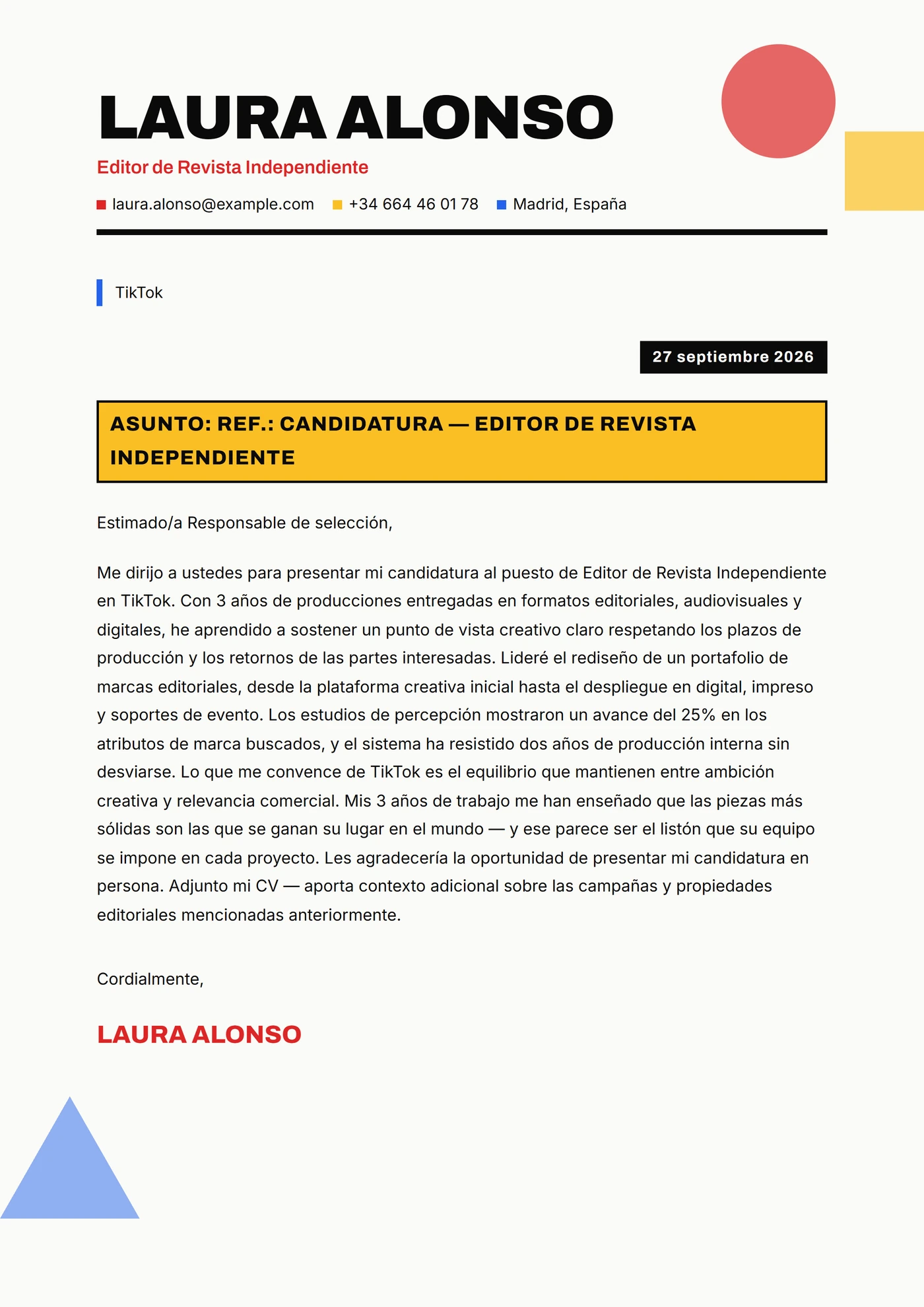 LAURA ALONSO

Editor de Revista Independiente

laura.alonso@example.com +34 664 46 01 78 Madrid, España

TikTok

27 septiembre 2026

ASUNTO: REF.: CANDIDATURA — EDITOR DE REVISTA INDEPENDIENTE

Estimado/a Responsable de selección,

Me dirijo a ustedes para presentar mi candidatura al puesto de Editor de Revista Independiente en TikTok. Con 3 años de producciones entregadas en formatos editoriales, audiovisuales y digitales, he aprendido a sostener un punto de vista creativo claro respetando los plazos de producción y los retornos de las partes interesadas. Lideré el rediseño de un portafolio de marcas editoriales, desde la plataforma creativa inicial hasta el despliegue en digital, impreso y soportes de evento. Los estudios de percepción mostraron un avance del 25% en los atributos de marca buscados, y el sistema ha resistido dos años de producción interna sin desviarse. Lo que me convence de TikTok es el equilibrio que mantienen entre ambición creativa y relevancia comercial. Mis 3 años de trabajo me han enseñado que las piezas más sólidas son las que se ganan su lugar en el mundo — y ese parece ser el listón que su equipo se impone en cada proyecto. Les agradecería la oportunidad de presentar mi candidatura en persona. Adjunto mi CV — aporta contexto adicional sobre las campañas y propiedades editoriales mencionadas anteriormente.

Cordialmente,

LAURA ALONSO